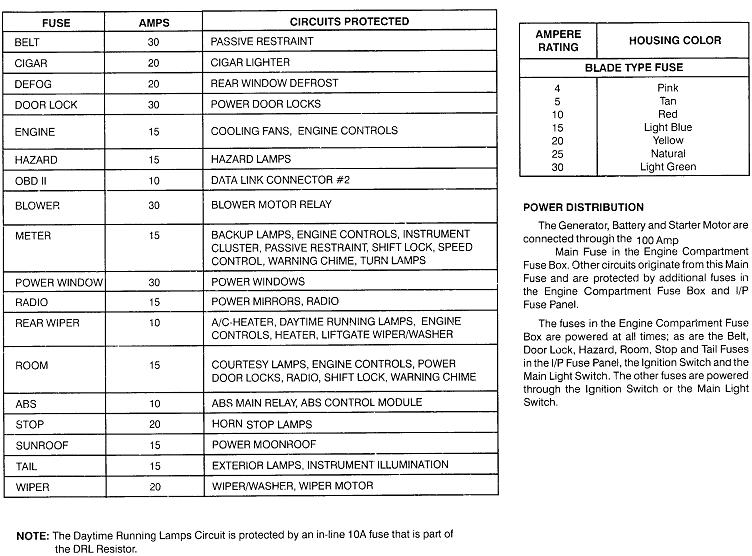 | FUSE | AMPS | CIRCUITS PROTECTED |
|---|---|---|
| BELT | 30 | PASSIVE RESTRAINT |
| CIGAR | 20 | CIGAR LIGHTER |
| DEFOG | 20 | REAR WINDOW DEFROST |
| DOOR LOCK | 30 | POWER DOOR LOCKS |
| ENGINE | 15 | COOLING FANS, ENGINE CONTROLS |
| HAZARD | 15 | HAZARD LAMPS |
| OBD II | 10 | DATA LINK CONNECTOR #2 |
| BLOWER | 30 | BLOWER MOTOR RELAY |
| METER | 15 | BACKUP LAMPS, ENGINE CONTROLS, INSTRUMENT CLUSTER, PASSIVE RESTRAINT, SHIFT LOCK, SPEED CONTROL, WARNING CHIME, TURN LAMPS |
| POWER WINDOW | 30 | POWER WINDOWS |
| RADIO | 15 | POWER MIRRORS, RADIO |
| REAR WIPER | 10 | A/C-HEATER, DAYTIME RUNNING LAMPS, ENGINE CONTROLS, HEATER, LIFTGATE WIPER/WASHER |
| ROOM | 15 | COURTESY LAMPS, ENGINE CONTROLS, POWER DOOR LOCKS, RADIO, SHIFT LOCK, WARNING CHIME |
| ABS | 10 | ABS MAIN RELAY, ABS CONTROL MODULE |
| STOP | 20 | HORN STOP LAMPS |
| SUNROOF | 15 | POWER MOONROOF |
| TAIL | 15 | EXTERIOR LAMPS, INSTRUMENT ILLUMINATION |
| WIPER | 20 | WIPER/WASHER, WIPER MOTOR |

NOTE: The Daytime Running Lamps Circuit is protected by an in-line 10A fuse that is part of the DRL Resistor.

| AMPERE RATING | HOUSING COLOR |
|---|---|
| BLADE TYPE FUSE | |
| 4 | Pink |
| 5 | Tan |
| 10 | Red |
| 15 | Light Blue |
| 20 | Yellow |
| 25 | Natural |
| 30 | Light Green |

POWER DISTRIBUTION

The Generator, Battery and Starter Motor are connected through the 100 Amp Main Fuse in the Engine Compartment Fuse Box. Other circuits originate from this Main Fuse and are protected by additional fuses in the Engine Compartment Fuse Box and I/P Fuse Panel.

The fuses in the Engine Compartment Fuse Box are powered at all times; as are the Belt, Door Lock, Hazard, Room, Stop and Tail Fuses in the I/P Fuse Panel, the Ignition Switch and the Main Light Switch. The other fuses are powered through the Ignition Switch or the Main Light Switch.